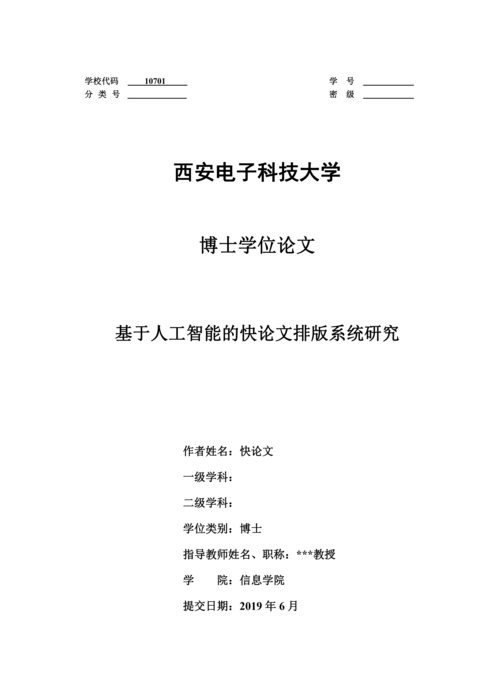 学校代码 10701

分 类 号

学 号

密 级

西安电子科技大学

博士学位论文

基于人工智能的快论文排版系统研究

作者姓名：快论文

一级学科：

二级学科：

学位类别：博士

指导教师姓名、职称：***教授

学 院：信息学院

提交日期：2019 年 6 月